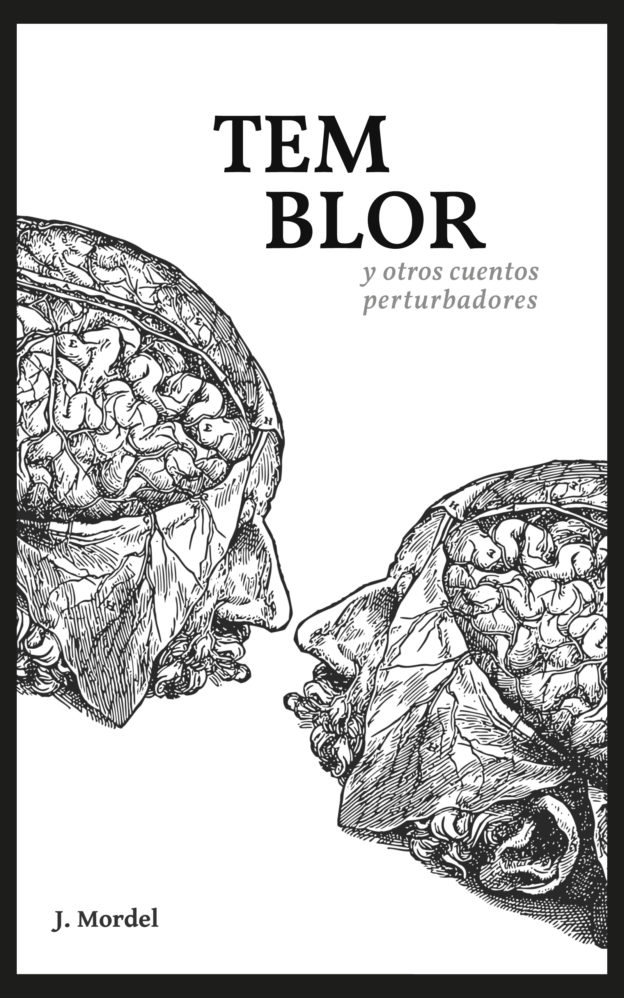 TEM
BLOR
y otros cuentos
perturbadores

J. Mordel